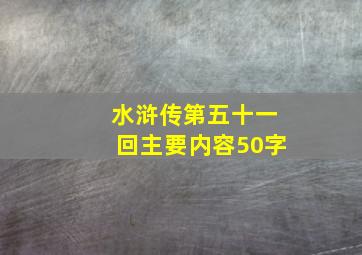 水浒传第五十一回主要内容50字